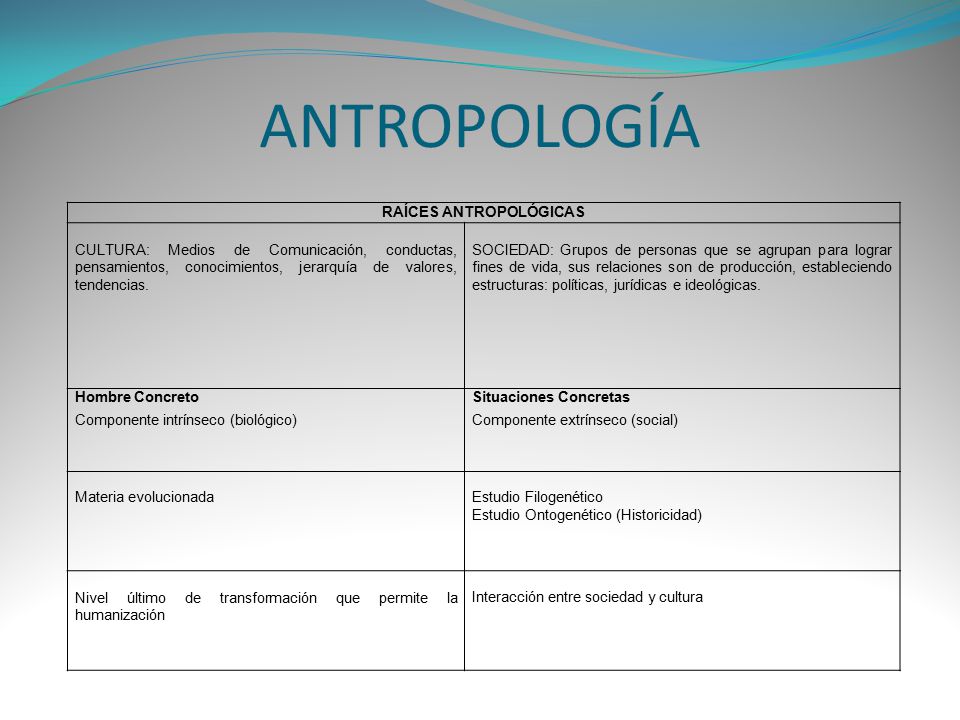 ANTROPOLOGÍA

| RAÍCES ANTROPOLÓGICAS | |
|---|---|
| CULTURA: Medios de Comunicación, conductas, pensamientos, conocimientos, jerarquía de valores, tendencias. | SOCIEDAD: Grupos de personas que se agrupan para lograr fines de vida, sus relaciones son de producción, estableciendo estructuras: políticas, jurídicas e ideológicas. |
| **Hombre Concreto** Componente intrínseco (biológico) | **Situaciones Concretas** Componente extrínseco (social) |
| Materia evolucionada | Estudio Filogenético Estudio Ontogenético (Historicidad) |
| Nivel último de transformación que permite la humanización | Interacción entre sociedad y cultura |